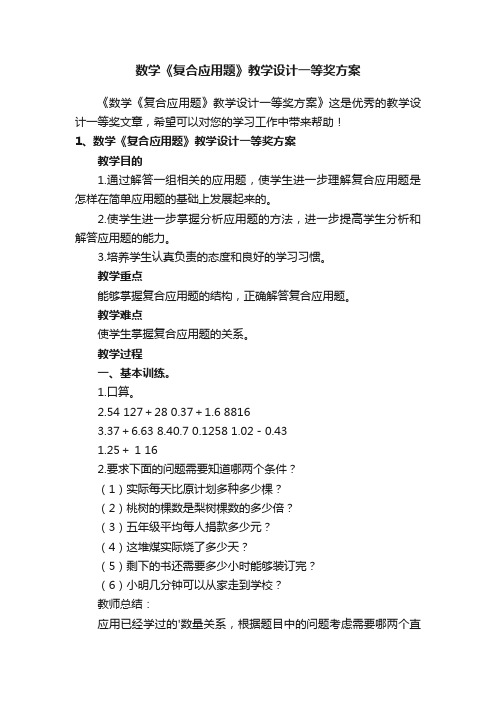 数学《复合应用题》教学设计一等奖方案

《数学《复合应用题》教学设计一等奖方案》这是优秀的教学设计一等奖文章，希望可以对您的学习工作中带来帮助！

1、数学《复合应用题》教学设计一等奖方案

教学目的

1.通过解答一组相关的应用题，使学生进一步理解复合应用题是怎样在简单应用题的基础上发展起来的。

2.使学生进一步掌握分析应用题的方法，进一步提高学生分析和解答应用题的能力。

3.培养学生认真负责的态度和良好的学习习惯。

教学重点

能够掌握复合应用题的结构，正确解答复合应用题。

教学难点

使学生掌握复合应用题的关系。

教学过程

一、基本训练。

1.口算。

2.54 127 + 28 0.37 + 1.6 8816

3.37 + 6.63 8.40.7 0.1258 1.02 - 0.43

1.25 + 1 16

2.要求下面的问题需要知道哪两个条件？

（1）实际每天比原计划多种多少棵？

（2）桃树的棵数是梨树棵数的多少倍？

（3）五年级平均每人捐款多少元？

（4）这堆煤实际烧了多少天？

（5）剩下的书还需要多少小时能够装订完？

（6）小明几分钟可以从家走到学校？

教师总结：

应用已经学过的'数量关系，根据题目中的问题考虑需要哪两个直